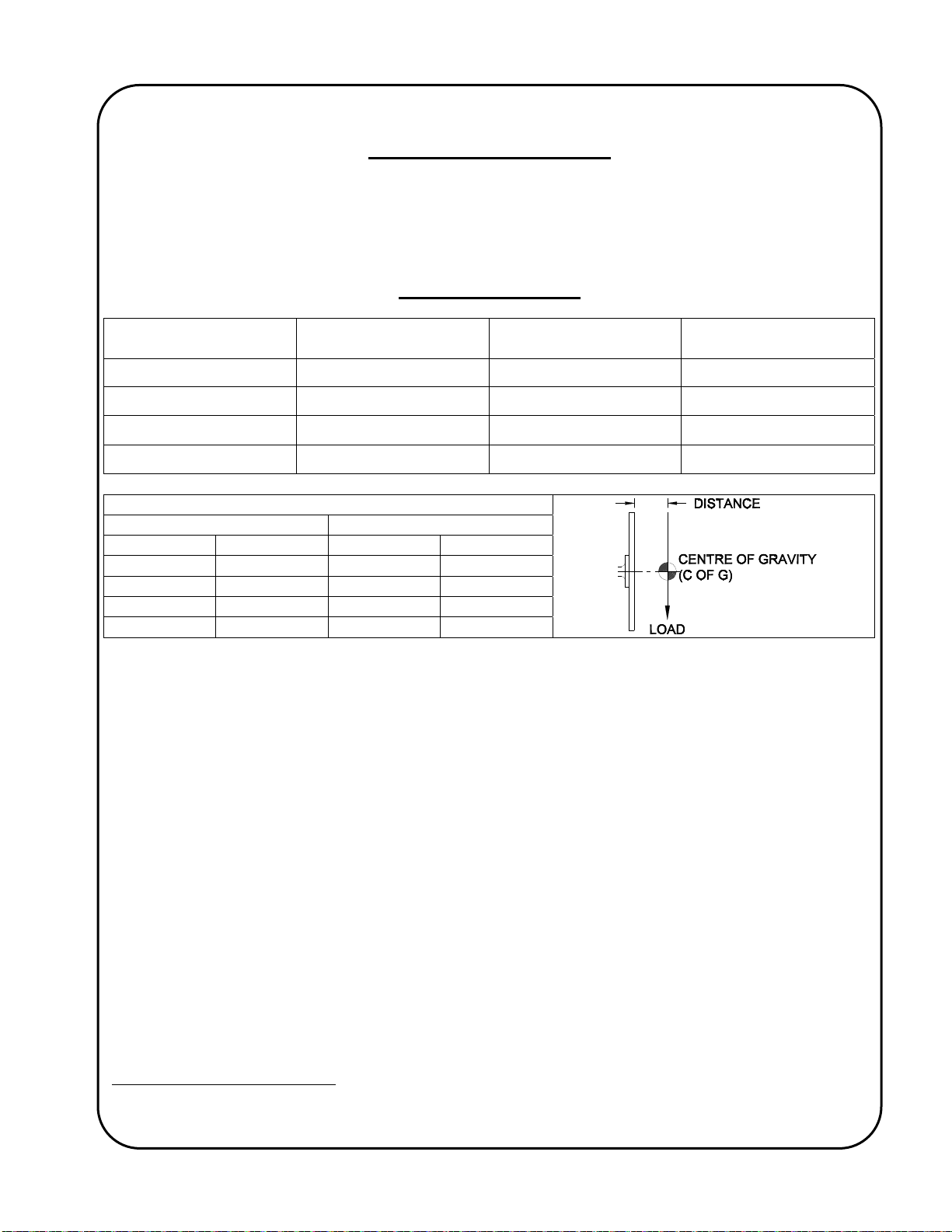 DISTANCE

CENTRE OF GRAVITY
(C OF G)

LOAD